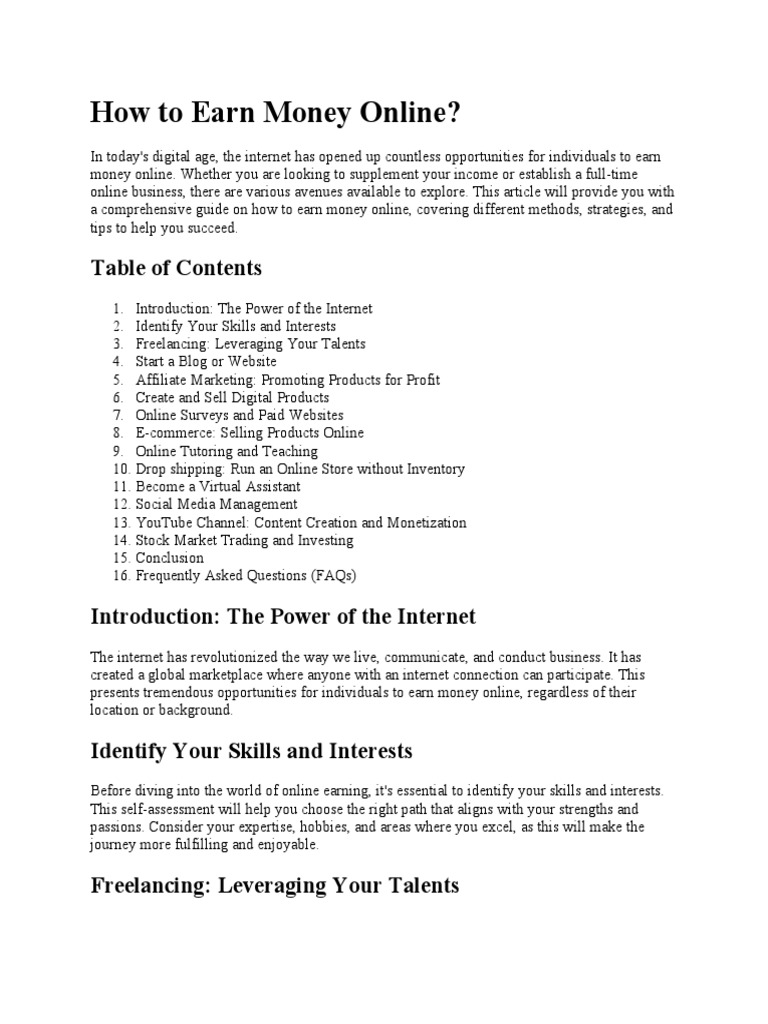 How to Earn Money Online?

In today's digital age, the internet has opened up countless opportunities for individuals to earn money online. Whether you are looking to supplement your income or establish a full-time online business, there are various avenues available to explore. This article will provide you with a comprehensive guide on how to earn money online, covering different methods, strategies, and tips to help you succeed.

Table of Contents

1. Introduction: The Power of the Internet
2. Identify Your Skills and Interests
3. Freelancing: Leveraging Your Talents
4. Start a Blog or Website
5. Affiliate Marketing: Promoting Products for Profit
6. Create and Sell Digital Products
7. Online Surveys and Paid Websites
8. E-commerce: Selling Products Online
9. Online Tutoring and Teaching
10. Drop shipping: Run an Online Store without Inventory
11. Become a Virtual Assistant
12. Social Media Management
13. YouTube Channel: Content Creation and Monetization
14. Stock Market Trading and Investing
15. Conclusion
16. Frequently Asked Questions (FAQs)

Introduction: The Power of the Internet

The internet has revolutionized the way we live, communicate, and conduct business. It has created a global marketplace where anyone with an internet connection can participate. This presents tremendous opportunities for individuals to earn money online, regardless of their location or background.

Identify Your Skills and Interests

Before diving into the world of online earning, it's essential to identify your skills and interests. This self-assessment will help you choose the right path that aligns with your strengths and passions. Consider your expertise, hobbies, and areas where you excel, as this will make the journey more fulfilling and enjoyable.

Freelancing: Leveraging Your Talents